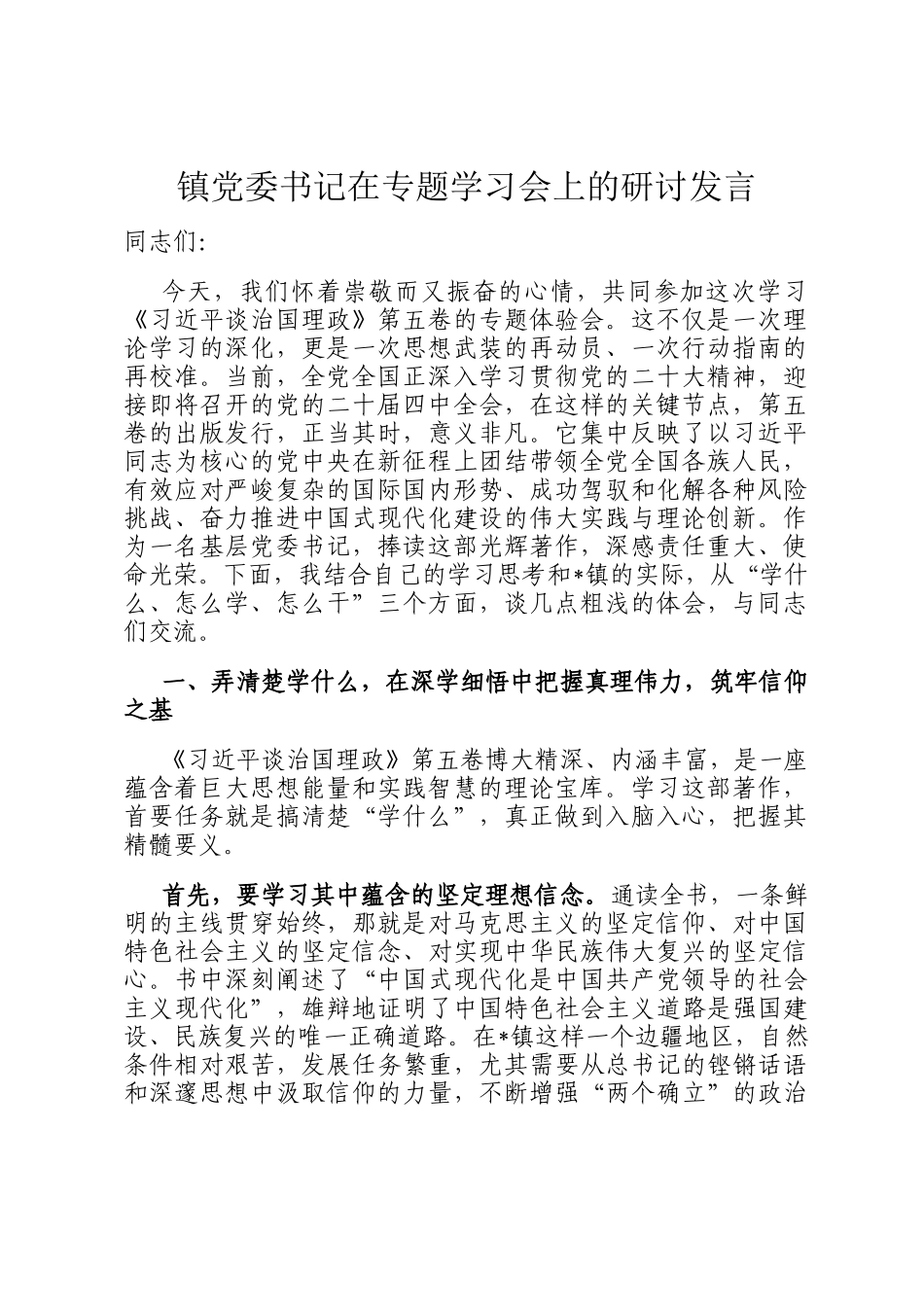 镇党委书记在专题学习会上的研讨发言

同志们:

今天，我们怀着崇敬而又振奋的心情，共同参加这次学习《习近平谈治国理政》第五卷的专题体验会。这不仅是一次理论学习的深化，更是一次思想武装的再动员、一次行动指南的再校准。当前，全党全国正深入学习贯彻党的二十大精神，迎接即将召开的党的二十届四中全会，在这样的关键节点，第五卷的出版发行，正当其时，意义非凡。它集中反映了以习近平同志为核心的党中央在新征程上团结带领全党全国各族人民，有效应对严峻复杂的国际国内形势、成功驾驭和化解各种风险挑战、奋力推进中国式现代化建设的伟大实践与理论创新。作为一名基层党委书记，捧读这部光辉著作，深感责任重大、使命光荣。下面，我结合自己的学习思考和*镇的实际，从“学什么、怎么学、怎么干”三个方面，谈几点粗浅的体会，与同志们交流。

一、弄清楚学什么，在深学细悟中把握真理伟力，筑牢信仰之基

《习近平谈治国理政》第五卷博大精深、内涵丰富，是一座蕴含着巨大思想能量和实践智慧的理论宝库。学习这部著作，首要任务就是搞清楚“学什么”，真正做到入脑入心，把握其精髓要义。

首先，要学习其中蕴含的坚定理想信念。通读全书，一条鲜明的主线贯穿始终，那就是对马克思主义的坚定信仰、对中国特色社会主义的坚定信念、对实现中华民族伟大复兴的坚定信心。书中深刻阐述了“中国式现代化是中国共产党领导的社会主义现代化”，雄辩地证明了中国特色社会主义道路是强国建设、民族复兴的唯一正确道路。在*镇这样一个边疆地区，自然条件相对艰苦，发展任务繁重，尤其需要从总书记的铿锵话语和深邃思想中汲取信仰的力量，不断增强“两个确立”的政治